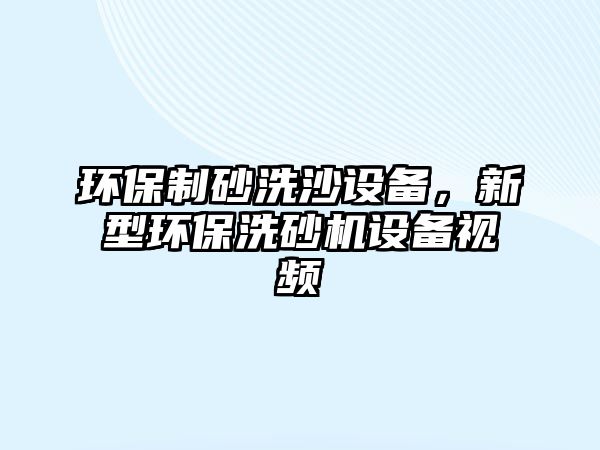 环保制砂洗沙设备，新型环保洗砂机设备视频